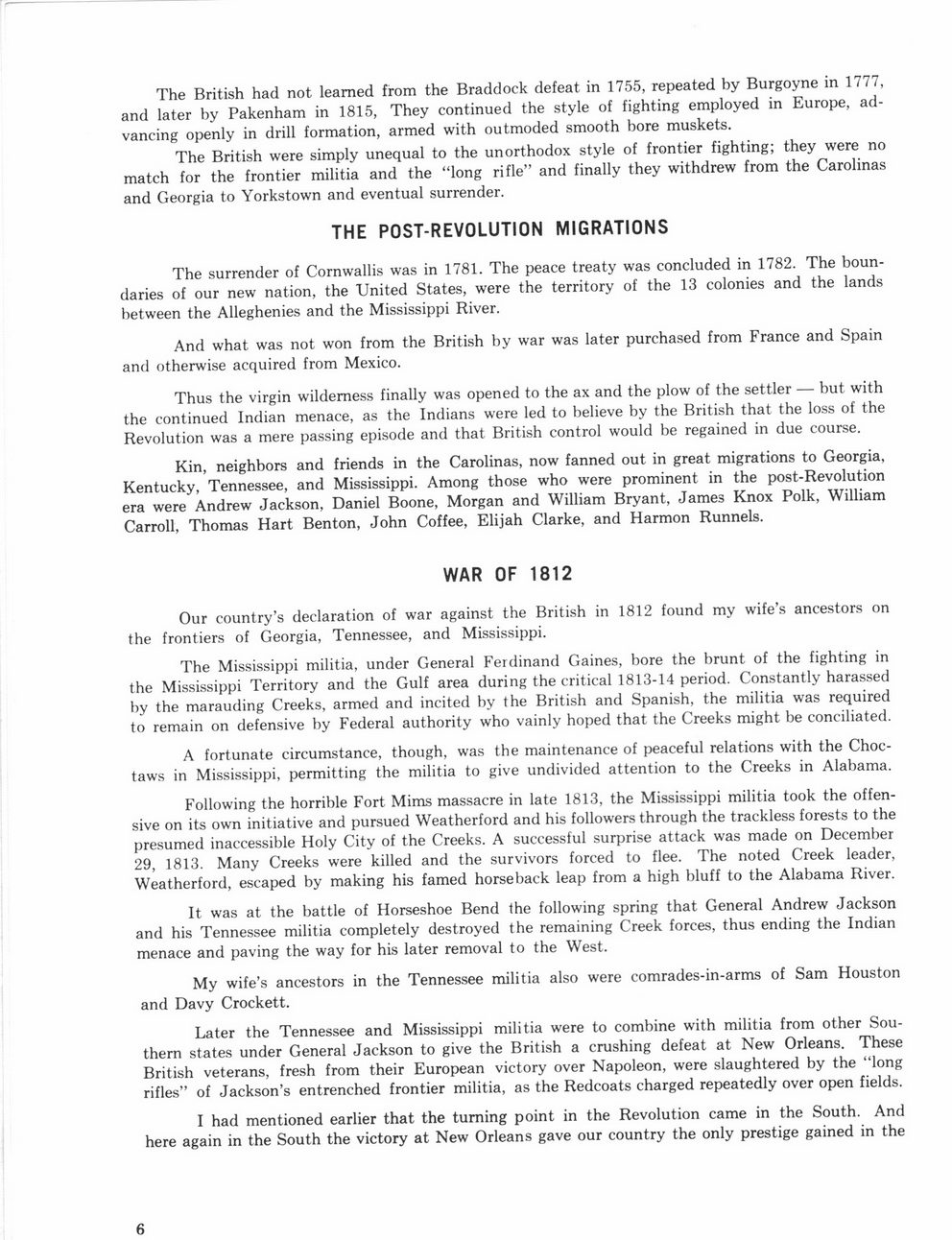 The British had not learned from the Braddock defeat in 1755, repeated by Burgoyne in 1777, and later by Pakenham in 1815, They continued the style of fighting employed in Europe, advancing openly in drill formation, armed with outmoded smooth bore muskets.

The British were simply unequal to the unorthodox style of frontier fighting; they were no match for the frontier militia and the "long rifle" and finally they withdrew from the Carolinas and Georgia to Yorkstown and eventual surrender.

THE POST-REVOLUTION MIGRATIONS

The surrender of Cornwallis was in 1781. The peace treaty was concluded in 1782. The boundaries of our new nation, the United States, were the territory of the 13 colonies and the lands between the Alleghenies and the Mississippi River.

And what was not won from the British by war was later purchased from France and Spain and otherwise acquired from Mexico.

Thus the virgin wilderness finally was opened to the ax and the plow of the settler — but with the continued Indian menace, as the Indians were led to believe by the British that the loss of the Revolution was a mere passing episode and that British control would be regained in due course.

Kin, neighbors and friends in the Carolinas, now fanned out in great migrations to Georgia, Kentucky, Tennessee, and Mississippi. Among those who were prominent in the post-Revolution era were Andrew Jackson, Daniel Boone, Morgan and William Bryant, James Knox Polk, William Carroll, Thomas Hart Benton, John Coffee, Elijah Clarke, and Harmon Runnels.

WAR OF 1812

Our country's declaration of war against the British in 1812 found my wife's ancestors on the frontiers of Georgia, Tennessee, and Mississippi.

The Mississippi militia, under General Ferdinand Gaines, bore the brunt of the fighting in the Mississippi Territory and the Gulf area during the critical 1813-14 period. Constantly harassed by the marauding Creeks, armed and incited by the British and Spanish, the militia was required to remain on defensive by Federal authority who vainly hoped that the Creeks might be conciliated.

A fortunate circumstance, though, was the maintenance of peaceful relations with the Choctaws in Mississippi, permitting the militia to give undivided attention to the Creeks in Alabama.

Following the horrible Fort Mims massacre in late 1813, the Mississippi militia took the offensive on its own initiative and pursued Weatherford and his followers through the trackless forests to the presumed inaccessible Holy City of the Creeks. A successful surprise attack was made on December 29, 1813. Many Creeks were killed and the survivors forced to flee. The noted Creek leader, Weatherford, escaped by making his famed horseback leap from a high bluff to the Alabama River.

It was at the battle of Horseshoe Bend the following spring that General Andrew Jackson and his Tennessee militia completely destroyed the remaining Creek forces, thus ending the Indian menace and paving the way for his later removal to the West.

My wife's ancestors in the Tennessee militia also were comrades-in-arms of Sam Houston and Davy Crockett.

Later the Tennessee and Mississippi militia were to combine with militia from other Southern states under General Jackson to give the British a crushing defeat at New Orleans. These British veterans, fresh from their European victory over Napoleon, were slaughtered by the "long rifles" of Jackson's entrenched frontier militia, as the Redcoats charged repeatedly over open fields.

I had mentioned earlier that the turning point in the Revolution came in the South. And here again in the South the victory at New Orleans gave our country the only prestige gained in the

6